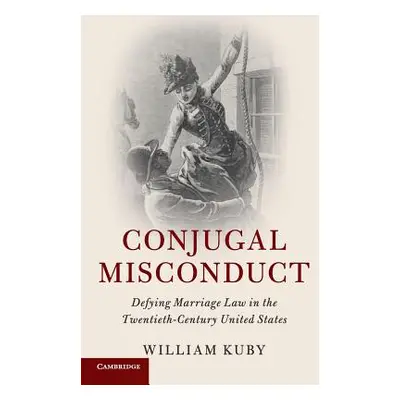 CONJUGAL MISCONDUCT

Defying Marriage Law in the Twentieth-Century United States

WILLIAM KUBY

CAMBRIDGE